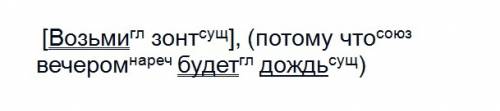 [Возьми$^{гл}$ зонт$^{сущ}$], (потому что$^{союз}$ вечером$^{нареч}$ будет$^{гл}$ дождь$^{сущ}$)